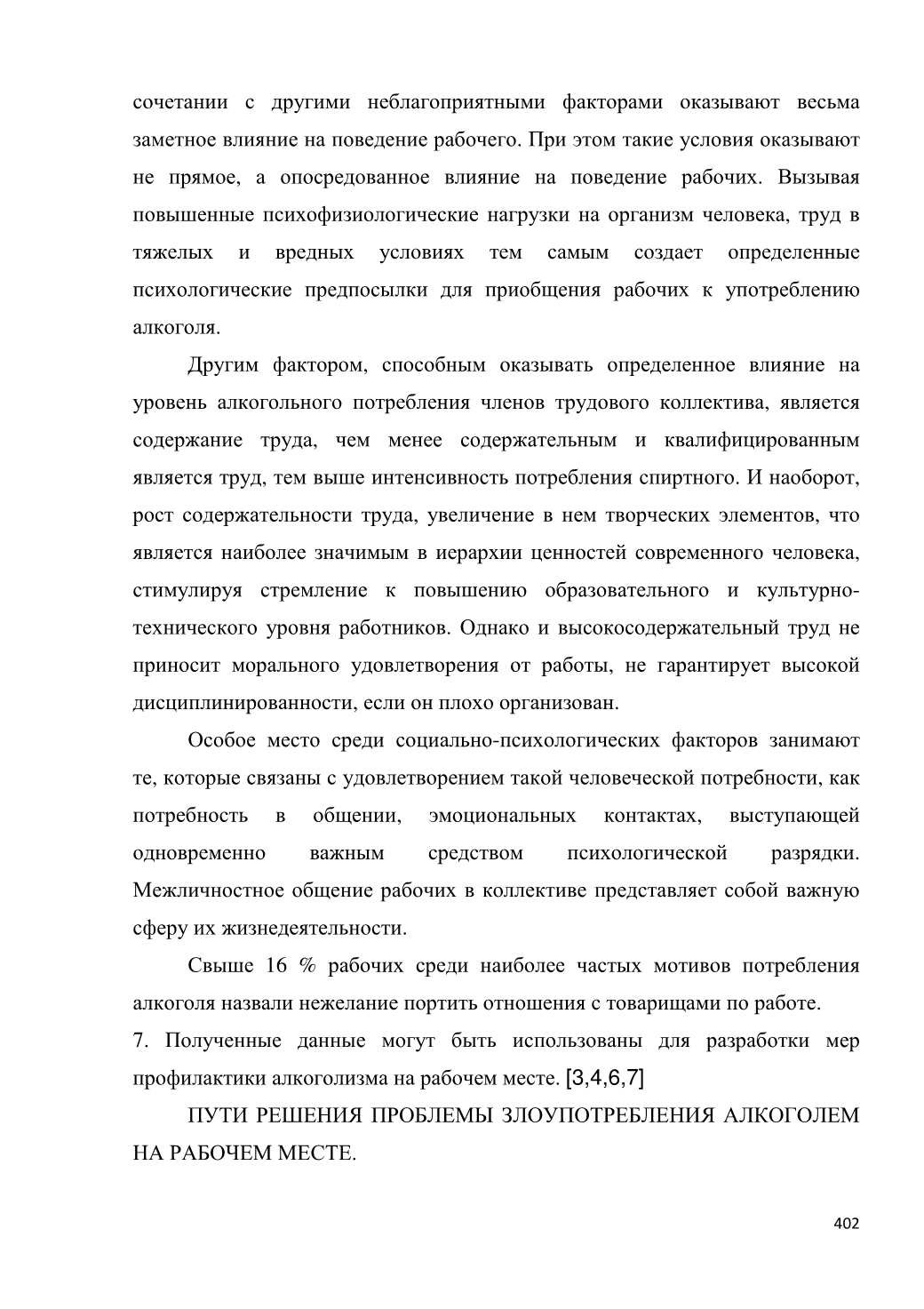 сочетании с другими неблагоприятными факторами оказывают весьма заметное влияние на поведение рабочего. При этом такие условия оказывают не прямое, а опосредованное влияние на поведение рабочих. Вызывая повышенные психофизиологические нагрузки на организм человека, труд в тяжелых и вредных условиях тем самым создает определенные психологические предпосылки для приобщения рабочих к употреблению алкоголя.

Другим фактором, способным оказывать определенное влияние на уровень алкогольного потребления членов трудового коллектива, является содержание труда, чем менее содержательным и квалифицированным является труд, тем выше интенсивность потребления спиртного. И наоборот, рост содержательности труда, увеличение в нем творческих элементов, что является наиболее значимым в иерархии ценностей современного человека, стимулируя стремление к повышению образовательного и культурно-технического уровня работников. Однако и высокосодержательный труд не приносит морального удовлетворения от работы, не гарантирует высокой дисциплинированности, если он плохо организован.

Особое место среди социально-психологических факторов занимают те, которые связаны с удовлетворением такой человеческой потребности, как потребность в общении, эмоциональных контактах, выступающей одновременно важным средством психологической разрядки. Межличностное общение рабочих в коллективе представляет собой важную сферу их жизнедеятельности.

Свыше 16 % рабочих среди наиболее частых мотивов потребления алкоголя назвали нежелание портить отношения с товарищами по работе.

7. Полученные данные могут быть использованы для разработки мер профилактики алкоголизма на рабочем месте. [3,4,6,7]

ПУТИ РЕШЕНИЯ ПРОБЛЕМЫ ЗЛОУПОТРЕБЛЕНИЯ АЛКОГОЛЕМ НА РАБОЧЕМ МЕСТЕ.

402